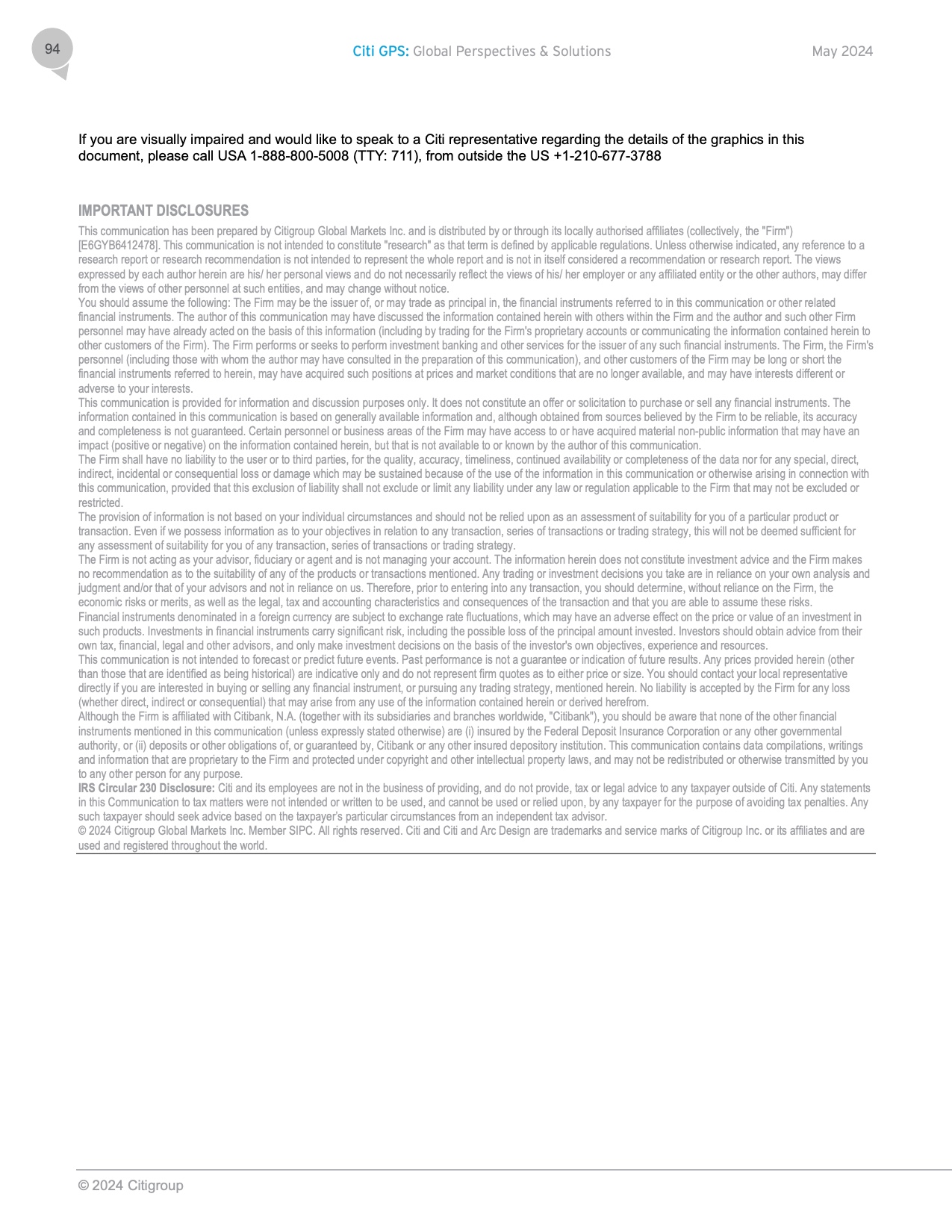 94

Citi GPS: Global Perspectives & Solutions

May 2024

If you are visually impaired and would like to speak to a Citi representative regarding the details of the graphics in this document, please call USA 1-888-800-5008 (TTY: 711), from outside the US +1-210-677-3788

IMPORTANT DISCLOSURES

This communication has been prepared by Citigroup Global Markets Inc. and is distributed by or through its locally authorised affiliates (collectively, the "Firm") [E6GYB6412478]. This communication is not intended to constitute "research" as that term is defined by applicable regulations. Unless otherwise indicated, any reference to a research report or research recommendation is not intended to represent the whole report and is not in itself considered a recommendation or research report. The views expressed by each author herein are his/ her personal views and do not necessarily reflect the views of his/ her employer or any affiliated entity or the other authors, may differ from the views of other personnel at such entities, and may change without notice.
You should assume the following: The Firm may be the issuer of, or may trade as principal in, the financial instruments referred to in this communication or other related financial instruments. The author of this communication may have discussed the information contained herein with others within the Firm and the author and such other Firm personnel may have already acted on the basis of this information (including by trading for the Firm's proprietary accounts or communicating the information contained herein to other customers of the Firm). The Firm performs or seeks to perform investment banking and other services for the issuer of any such financial instruments. The Firm, the Firm's personnel (including those with whom the author may have consulted in the preparation of this communication), and other customers of the Firm may be long or short the financial instruments referred to herein, may have acquired such positions at prices and market conditions that are no longer available, and may have interests different or adverse to your interests.
This communication is provided for information and discussion purposes only. It does not constitute an offer or solicitation to purchase or sell any financial instruments. The information contained in this communication is based on generally available information and, although obtained from sources believed by the Firm to be reliable, its accuracy and completeness is not guaranteed. Certain personnel or business areas of the Firm may have access to or have acquired material non-public information that may have an impact (positive or negative) on the information contained herein, but that is not available to or known by the author of this communication.
The Firm shall have no liability to the user or to third parties, for the quality, accuracy, timeliness, continued availability or completeness of the data nor for any special, direct, indirect, incidental or consequential loss or damage which may be sustained because of the use of the information in this communication or otherwise arising in connection with this communication, provided that this exclusion of liability shall not exclude or limit any liability under any law or regulation applicable to the Firm that may not be excluded or restricted.
The provision of information is not based on your individual circumstances and should not be relied upon as an assessment of suitability for you of a particular product or transaction. Even if we possess information as to your objectives in relation to any transaction, series of transactions or trading strategy, this will not be deemed sufficient for any assessment of suitability for you of any transaction, series of transactions or trading strategy.
The Firm is not acting as your advisor, fiduciary or agent and is not managing your account. The information herein does not constitute investment advice and the Firm makes no recommendation as to the suitability of any of the products or transactions mentioned. Any trading or investment decisions you take are in reliance on your own analysis and judgment and/or that of your advisors and not in reliance on us. Therefore, prior to entering into any transaction, you should determine, without reliance on the Firm, the economic risks or merits, as well as the legal, tax and accounting characteristics and consequences of the transaction and that you are able to assume these risks.
Financial instruments denominated in a foreign currency are subject to exchange rate fluctuations, which may have an adverse effect on the price or value of an investment in such products. Investments in financial instruments carry significant risk, including the possible loss of the principal amount invested. Investors should obtain advice from their own tax, financial, legal and other advisors, and only make investment decisions on the basis of the investor's own objectives, experience and resources.
This communication is not intended to forecast or predict future events. Past performance is not a guarantee or indication of future results. Any prices provided herein (other than those that are identified as being historical) are indicative only and do not represent firm quotes as to either price or size. You should contact your local representative directly if you are interested in buying or selling any financial instrument, or pursuing any trading strategy, mentioned herein. No liability is accepted by the Firm for any loss (whether direct, indirect or consequential) that may arise from any use of the information contained herein or derived herefrom.
Although the Firm is affiliated with Citibank, N.A. (together with its subsidiaries and branches worldwide, "Citibank"), you should be aware that none of the other financial instruments mentioned in this communication (unless expressly stated otherwise) are (i) insured by the Federal Deposit Insurance Corporation or any other governmental authority, or (ii) deposits or other obligations of, or guaranteed by, Citibank or any other insured depository institution. This communication contains data compilations, writings and information that are proprietary to the Firm and protected under copyright and other intellectual property laws, and may not be redistributed or otherwise transmitted by you to any other person for any purpose.
IRS Circular 230 Disclosure: Citi and its employees are not in the business of providing, and do not provide, tax or legal advice to any taxpayer outside of Citi. Any statements in this Communication to tax matters were not intended or written to be used, and cannot be used or relied upon, by any taxpayer for the purpose of avoiding tax penalties. Any such taxpayer should seek advice based on the taxpayer's particular circumstances from an independent tax advisor.
© 2024 Citigroup Global Markets Inc. Member SIPC. All rights reserved. Citi and Citi and Arc Design are trademarks and service marks of Citigroup Inc. or its affiliates and are used and registered throughout the world.

© 2024 Citigroup